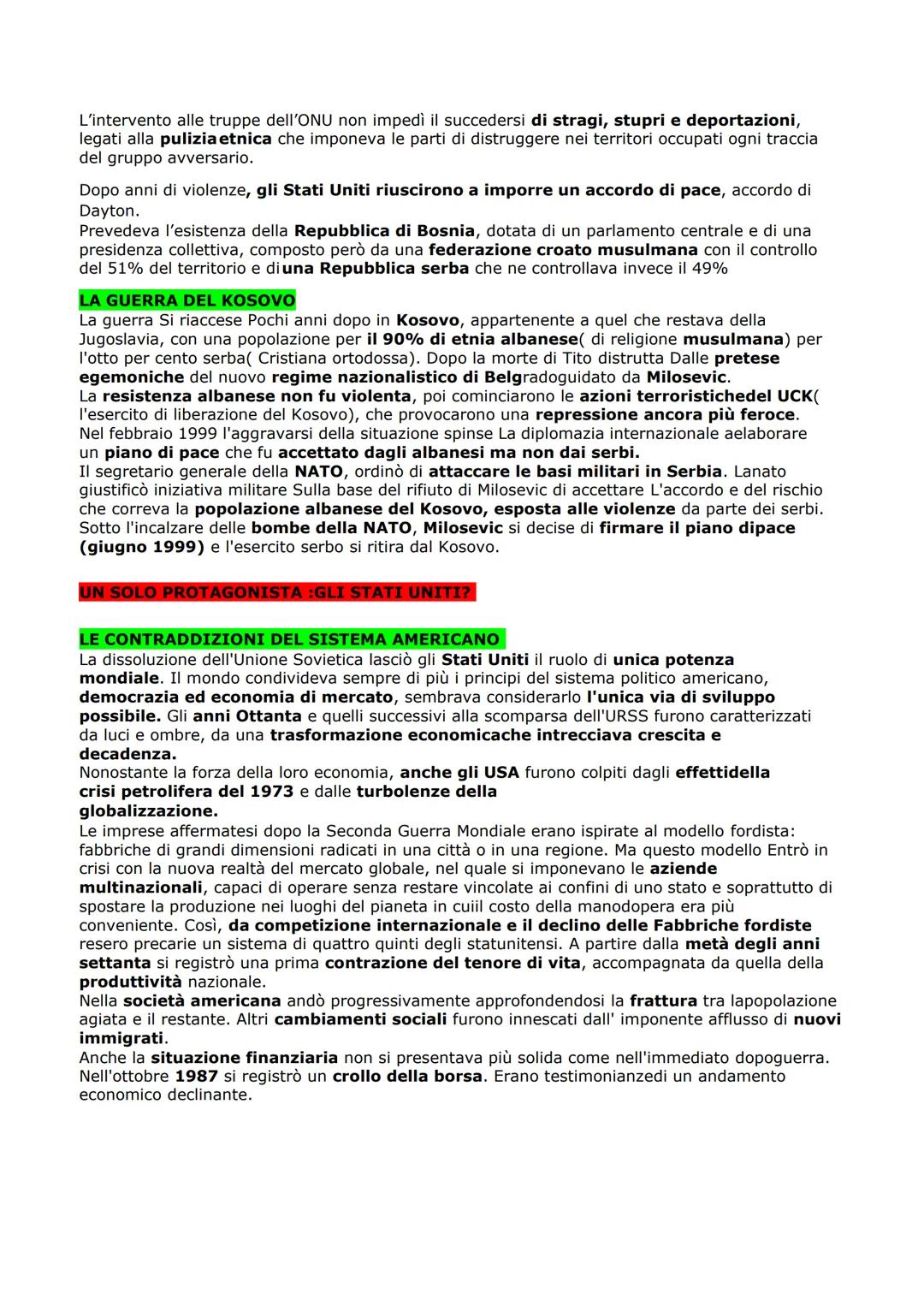 L'intervento alle truppe dell'ONU non impedì il succedersi di stragi, stupri e deportazioni, legati alla puliziaetnica che imponeva le parti di distruggere nei territori occupati ogni traccia del gruppo avversario.

Dopo anni di violenze, gli Stati Uniti riuscirono a imporre un accordo di pace, accordo di Dayton.
Prevedeva l'esistenza della Repubblica di Bosnia, dotata di un parlamento centrale e di una presidenza collettiva, composto però da una federazione croato musulmana con il controllo del 51% del territorio e diuna Repubblica serba che ne controllava invece il 49%

LA GUERRA DEL KOSOVO
La guerra Si riaccese Pochi anni dopo in Kosovo, appartenente a quel che restava della Jugoslavia, con una popolazione per il 90% di etnia albanese( di religione musulmana) per l'otto per cento serba( Cristiana ortodossa). Dopo la morte di Tito distrutta Dalle pretese egemoniche del nuovo regime nazionalistico di Belgradoguidato da Milosevic.
La resistenza albanese non fu violenta, poi cominciarono le azioni terroristichedel UCK( l'esercito di liberazione del Kosovo), che provocarono una repressione ancora più feroce.
Nel febbraio 1999 l'aggravarsi della situazione spinse La diplomazia internazionale aelaborare un piano di pace che fu accettato dagli albanesi ma non dai serbi.
Il segretario generale della NATO, ordinò di attaccare le basi militari in Serbia. Lanato giustificò iniziativa militare Sulla base del rifiuto di Milosevic di accettare L'accordo e del rischio che correva la popolazione albanese del Kosovo, esposta alle violenze da parte dei serbi.
Sotto l'incalzare delle bombe della NATO, Milosevic si decise di firmare il piano dipace (giugno 1999) e l'esercito serbo si ritira dal Kosovo.

UN SOLO PROTAGONISTA :GLI STATI UNITI?

LE CONTRADDIZIONI DEL SISTEMA AMERICANO
La dissoluzione dell'Unione Sovietica lasciò gli Stati Uniti il ruolo di unica potenza mondiale. Il mondo condivideva sempre di più i principi del sistema politico americano, democrazia ed economia di mercato, sembrava considerarlo l'unica via di sviluppo possibile. Gli anni Ottanta e quelli successivi alla scomparsa dell'URSS furono caratterizzati da luci e ombre, da una trasformazione economicache intrecciava crescita e decadenza.
Nonostante la forza della loro economia, anche gli USA furono colpiti dagli effettidella crisi petrolifera del 1973 e dalle turbolenze della globalizzazione.
Le imprese affermatesi dopo la Seconda Guerra Mondiale erano ispirate al modello fordista: fabbriche di grandi dimensioni radicati in una città o in una regione. Ma questo modello Entrò in crisi con la nuova realtà del mercato globale, nel quale si imponevano le aziende multinazionali, capaci di operare senza restare vincolate ai confini di uno stato e soprattutto di spostare la produzione nei luoghi del pianeta in cuiil costo della manodopera era più conveniente. Così, da competizione internazionale e il declino delle Fabbriche fordiste resero precarie un sistema di quattro quinti degli statunitensi. A partire dalla metà degli anni settanta si registrò una prima contrazione del tenore di vita, accompagnata da quella della produttività nazionale.
Nella società americana andò progressivamente approfondendosi la frattura tra lapopolazione agiata e il restante. Altri cambiamenti sociali furono innescati dall' imponente afflusso di nuovi immigrati.
Anche la situazione finanziaria non si presentava più solida come nell'immediato dopoguerra.
Nell'ottobre 1987 si registrò un crollo della borsa. Erano testimonianzedi un andamento economico declinante.